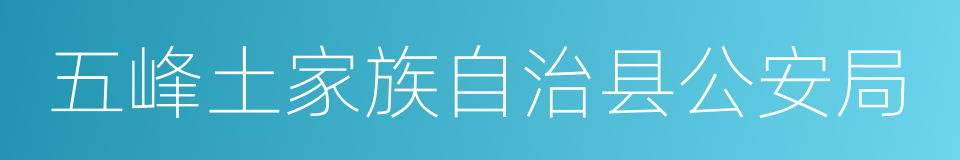 五峰土家族自治县公安局